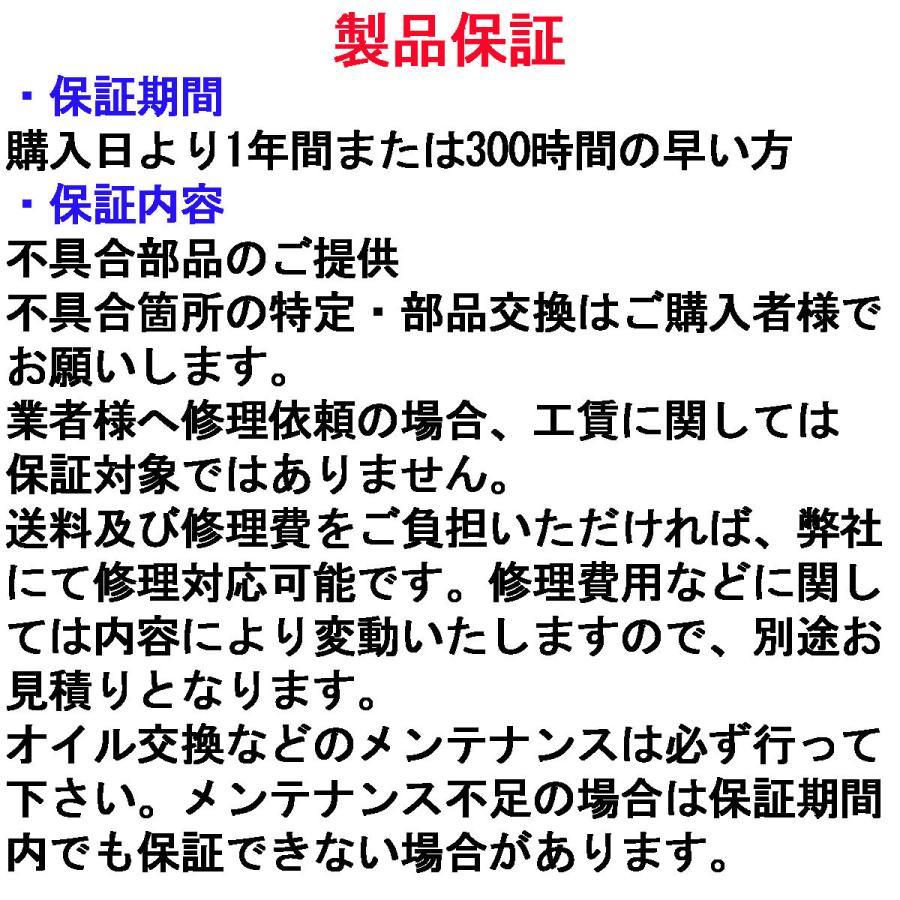 製品保証

・保証期間

購入日より1年間または300時間の早い方

・保証内容

不具合部品のご提供

不具合箇所の特定・部品交換はご購入者様でお願いします。

業者様へ修理依頼の場合、工賃に関しては保証対象ではありません。

送料及び修理費をご負担いただければ、弊社にて修理対応可能です。修理費用などに関しては内容により変動いたしますので、別途お見積りとなります。

オイル交換などのメンテナンスは必ず行って下さい。メンテナンス不足の場合は保証期間内でも保証できない場合があります。